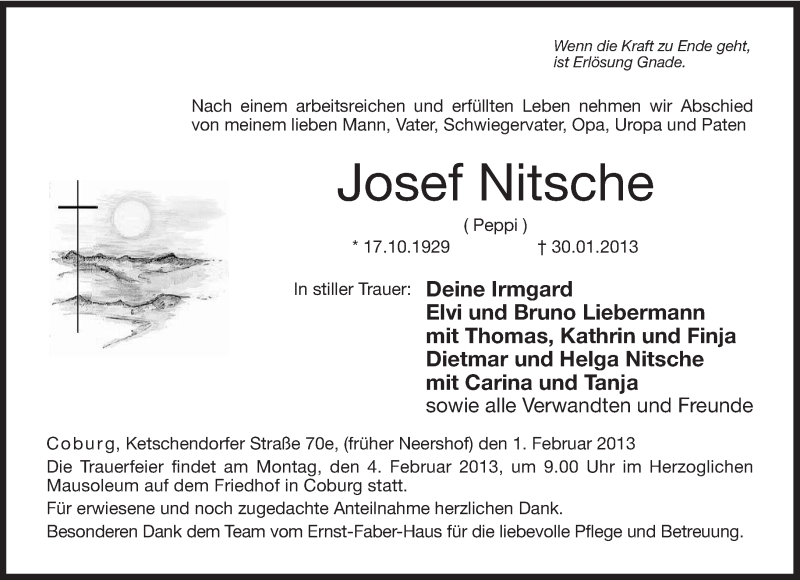 Wenn die Kraft zu Ende geht,
ist Erlösung Gnade.

Nach einem arbeitsreichen und erfüllten Leben nehmen wir Abschied von meinem lieben Mann, Vater, Schwiegervater, Opa, Uropa und Paten

Josef Nitsche

( Peppi )

* 17.10.1929 † 30.01.2013

In stiller Trauer: Deine Irmgard
Elvi und Bruno Liebermann
mit Thomas, Kathrin und Finja
Dietmar und Helga Nitsche
mit Carina und Tanja
sowie alle Verwandten und Freunde

Coburg, Ketschendorfer Straße 70e, (früher Neershof) den 1. Februar 2013

Die Trauerfeier findet am Montag, den 4. Februar 2013, um 9.00 Uhr im Herzoglichen Mausoleum auf dem Friedhof in Coburg statt.

Für erwiesene und noch zugedachte Anteilnahme herzlichen Dank.

Besonderen Dank dem Team vom Ernst-Faber-Haus für die liebevolle Pflege und Betreuung.